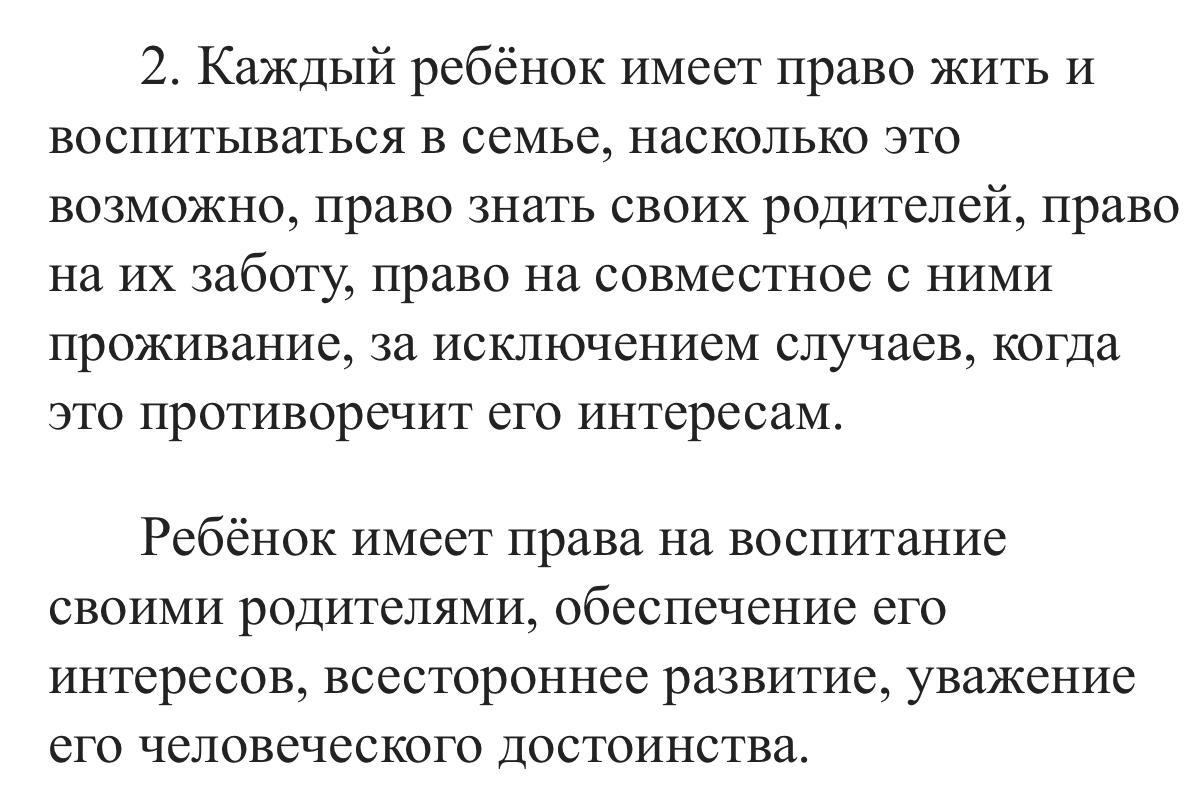 2. Каждый ребёнок имеет право жить и воспитываться в семье, насколько это возможно, право знать своих родителей, право на их заботу, право на совместное с ними проживание, за исключением случаев, когда это противоречит его интересам.

Ребёнок имеет права на воспитание своими родителями, обеспечение его интересов, всестороннее развитие, уважение его человеческого достоинства.